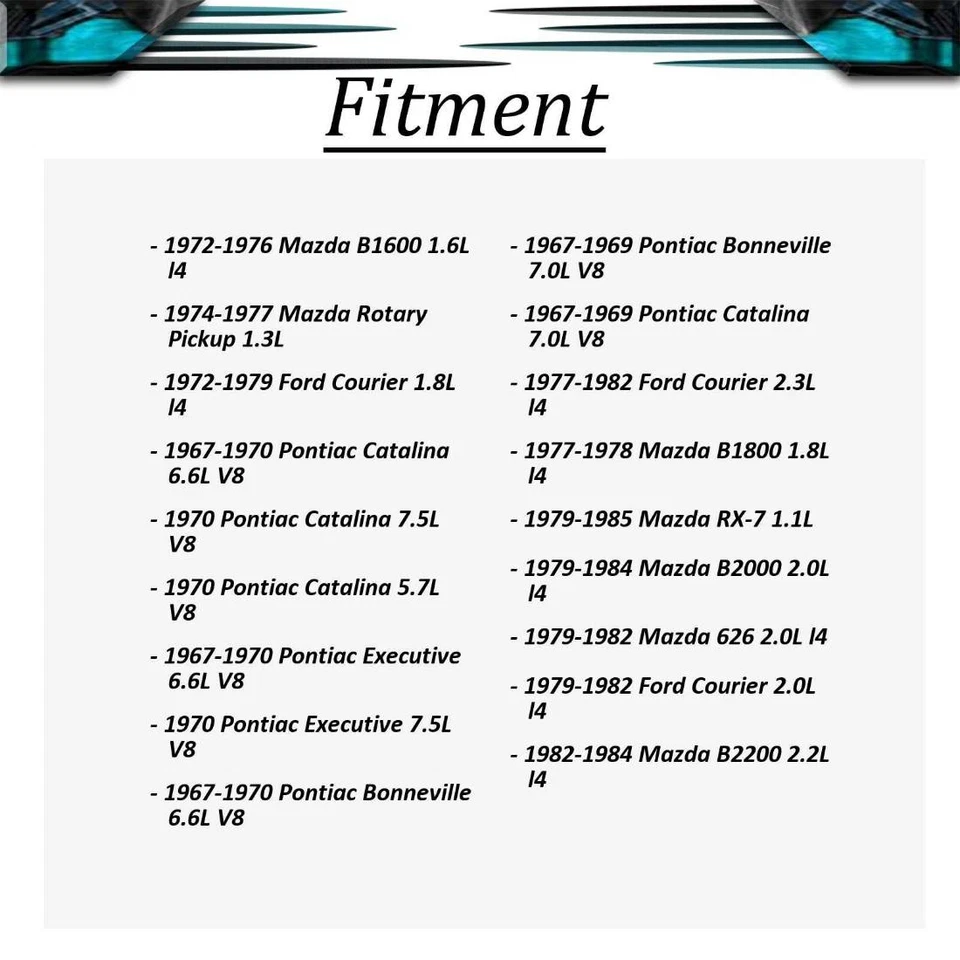 Fitment

- 1972-1976 Mazda B1600 1.6L l4

- 1974-1977 Mazda Rotary Pickup 1.3L

- 1972-1979 Ford Courier 1.8L l4

- 1967-1970 Pontiac Catalina 6.6L V8

- 1970 Pontiac Catalina 7.5L V8

- 1970 Pontiac Catalina 5.7L V8

- 1967-1970 Pontiac Executive 6.6L V8

- 1970 Pontiac Executive 7.5L V8

- 1967-1970 Pontiac Bonneville 6.6L V8

- 1967-1969 Pontiac Bonneville 7.0L V8

- 1967-1969 Pontiac Catalina 7.0L V8

- 1977-1982 Ford Courier 2.3L l4

- 1977-1978 Mazda B1800 1.8L l4

- 1979-1985 Mazda RX-7 1.1L

- 1979-1984 Mazda B2000 2.0L l4

- 1979-1982 Mazda 626 2.0L l4

- 1979-1982 Ford Courier 2.0L l4

- 1982-1984 Mazda B2200 2.2L l4